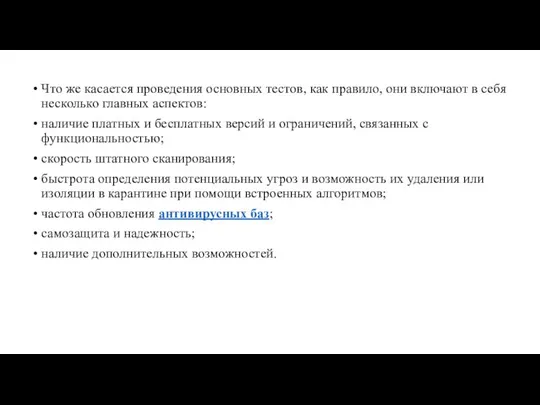 • Что же касается проведения основных тестов, как правило, они включают в себя несколько главных аспектов:

• наличие платных и бесплатных версий и ограничений, связанных с функциональностью;

• скорость штатного сканирования;

• быстрота определения потенциальных угроз и возможность их удаления или изоляции в карантине при помощи встроенных алгоритмов;

• частота обновления антивирусных баз;

• самозащита и надежность;

• наличие дополнительных возможностей.